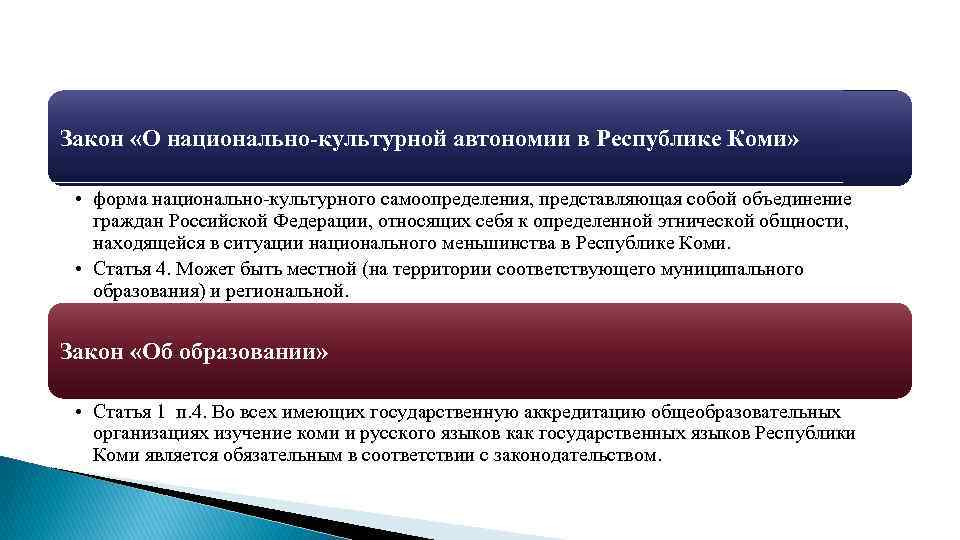 Закон «О национально-культурной автономии в Республике Коми»

• форма национально-культурного самоопределения, представляющая собой объединение граждан Российской Федерации, относящих себя к определенной этнической общности, находящейся в ситуации национального меньшинства в Республике Коми.
• Статья 4. Может быть местной (на территории соответствующего муниципального образования) и региональной.

Закон «Об образовании»

• Статья 1 п.4. Во всех имеющих государственную аккредитацию общеобразовательных организациях изучение коми и русского языков как государственных языков Республики Коми является обязательным в соответствии с законодательством.